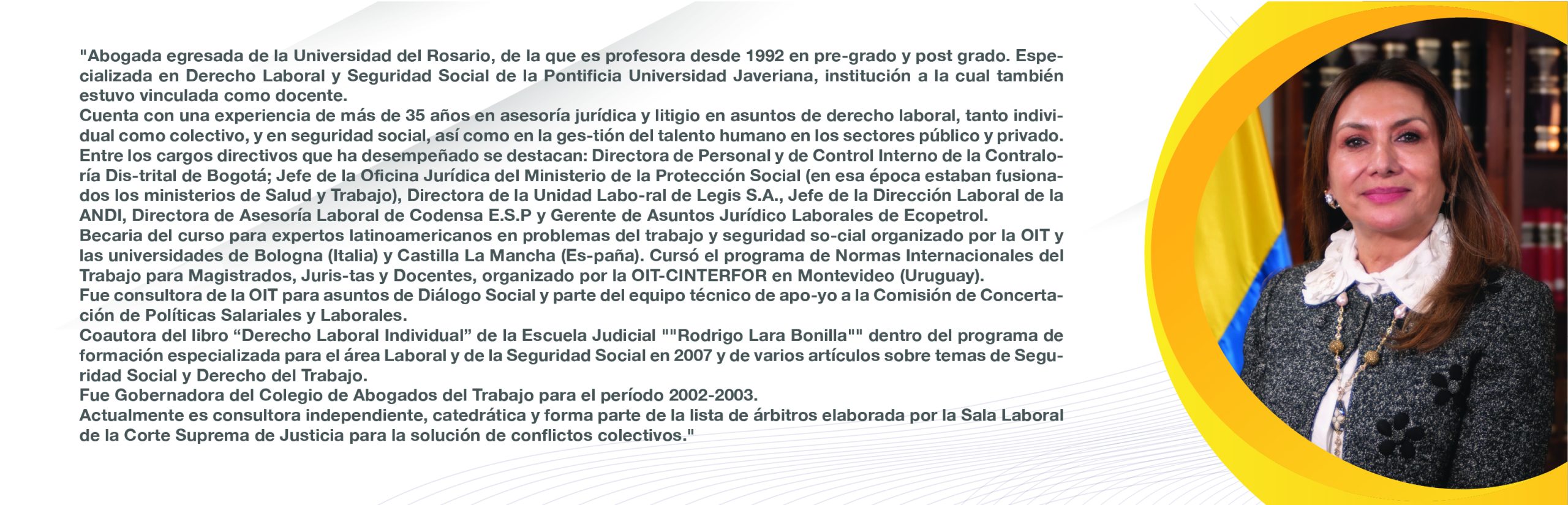 "Abogada egresada de la Universidad del Rosario, de la que es profesora desde 1992 en pre-grado y post grado. Especializada en Derecho Laboral y Seguridad Social de la Pontificia Universidad Javeriana, institución a la cual también estuvo vinculada como docente.
Cuenta con una experiencia de más de 35 años en asesoría jurídica y litigio en asuntos de derecho laboral, tanto individual como colectivo, y en seguridad social, así como en la ges-tión del talento humano en los sectores público y privado.
Entre los cargos directivos que ha desempeñado se destacan: Directora de Personal y de Control Interno de la Contraloría Dis-trital de Bogotá; Jefe de la Oficina Jurídica del Ministerio de la Protección Social (en esa época estaban fusionados los ministerios de Salud y Trabajo), Directora de la Unidad Labo-ral de Legis S.A., Jefe de la Dirección Laboral de la ANDI, Directora de Asesoría Laboral de Codensa E.S.P y Gerente de Asuntos Jurídico Laborales de Ecopetrol.
Becaria del curso para expertos latinoamericanos en problemas del trabajo y seguridad so-cial organizado por la OIT y las universidades de Bologna (Italia) y Castilla La Mancha (Es-paña). Cursó el programa de Normas Internacionales del Trabajo para Magistrados, Juris-tas y Docentes, organizado por la OIT-CINTERFOR en Montevideo (Uruguay).
Fue consultora de la OIT para asuntos de Diálogo Social y parte del equipo técnico de apo-yo a la Comisión de Concertación de Políticas Salariales y Laborales.
Coautora del libro “Derecho Laboral Individual” de la Escuela Judicial ""Rodrigo Lara Bonilla"" dentro del programa de formación especializada para el área Laboral y de la Seguridad Social en 2007 y de varios artículos sobre temas de Seguridad Social y Derecho del Trabajo.
Fue Gobernadora del Colegio de Abogados del Trabajo para el período 2002-2003.
Actualmente es consultora independiente, catedrática y forma parte de la lista de árbitros elaborada por la Sala Laboral de la Corte Suprema de Justicia para la solución de conflictos colectivos."